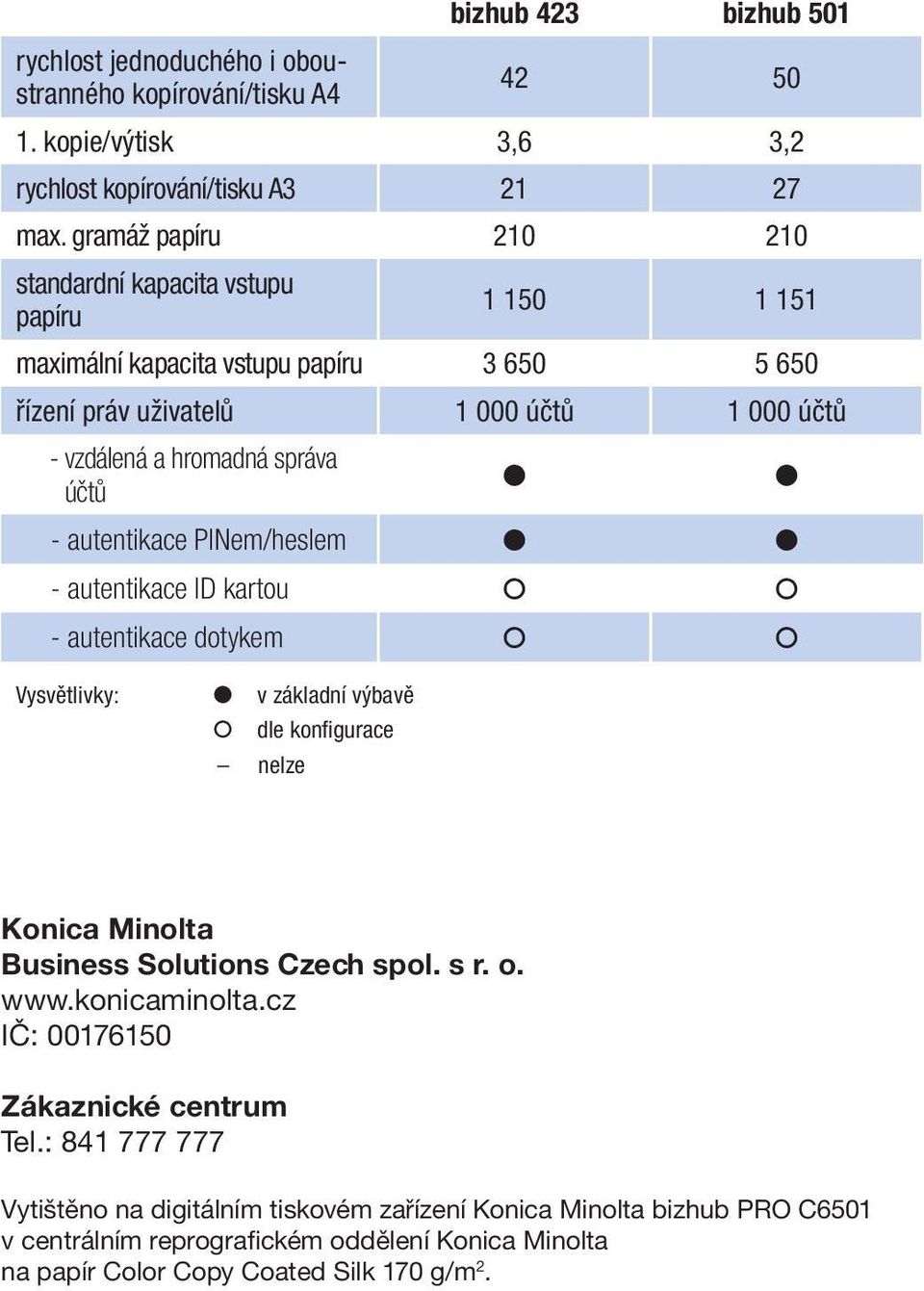 |  | bizhub 423 | bizhub 501 |
|---|---|---|
| rychlost jednoduchého i oboustranného kopírování/tisku A4 | 42 | 50 |
| 1. kopie/výtisk | 3,6 | 3,2 |
| rychlost kopírování/tisku A3 | 21 | 27 |
| max. gramáž papíru | 210 | 210 |
| standardní kapacita vstupu papíru | 1 150 | 1 151 |
| maximální kapacita vstupu papíru | 3 650 | 5 650 |
| řízení práv uživatelů | 1 000 účtů | 1 000 účtů |
| - vzdálená a hromadná správa účtů | ● | ● |
| - autentikace PINem/heslem | ● | ● |
| - autentikace ID kartou | ○ | ○ |
| - autentikace dotykem | ○ | ○ |

Vysvětlivky:
● v základní výbavě
○ dle konfigurace
– nelze

Konica Minolta
Business Solutions Czech spol. s r. o.
www.konicaminolta.cz
IČ: 00176150

Zákaznické centrum
Tel.: 841 777 777

Vytištěno na digitálním tiskovém zařízení Konica Minolta bizhub PRO C6501 v centrálním reprografickém oddělení Konica Minolta na papír Color Copy Coated Silk 170 g/m$^2$.